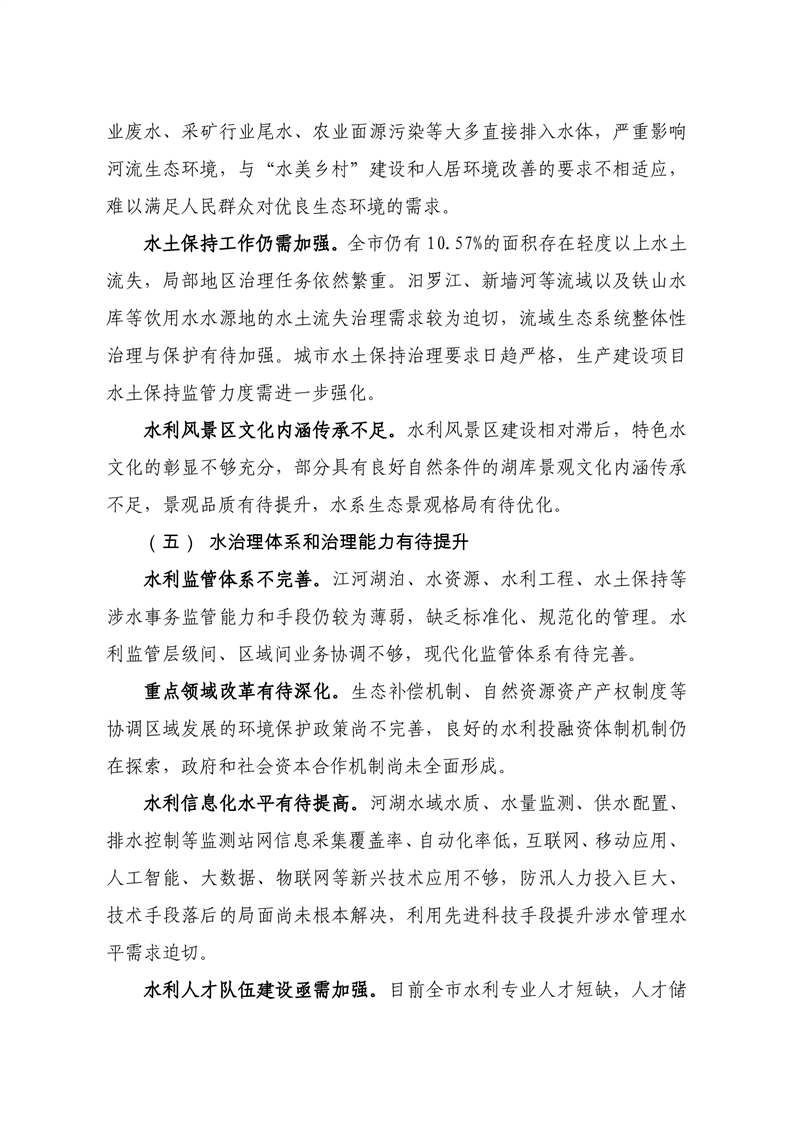 业废水、采矿行业尾水、农业面源污染等大多直接排入水体，严重影响河流生态环境，与“水美乡村”建设和人居环境改善的要求不相适应，难以满足人民群众对优良生态环境的需求。

水土保持工作仍需加强。全市仍有 10.57%的面积存在轻度以上水土流失，局部地区治理任务依然繁重。汨罗江、新墙河等流域以及铁山水库等饮用水水源地的水土流失治理需求较为迫切，流域生态系统整体性治理与保护有待加强。城市水土保持治理要求日趋严格，生产建设项目水土保持监管力度需进一步强化。

水利风景区文化内涵传承不足。水利风景区建设相对滞后，特色水文化的彰显不够充分，部分具有良好自然条件的湖库景观文化内涵传承不足，景观品质有待提升，水系生态景观格局有待优化。

（五） 水治理体系和治理能力有待提升

水利监管体系不完善。江河湖泊、水资源、水利工程、水土保持等涉水事务监管能力和手段仍较为薄弱，缺乏标准化、规范化的管理。水利监管层级间、区域间业务协调不够，现代化监管体系有待完善。

重点领域改革有待深化。生态补偿机制、自然资源资产产权制度等协调区域发展的环境保护政策尚不完善，良好的水利投融资体制机制仍在探索，政府和社会资本合作机制尚未全面形成。

水利信息化水平有待提高。河湖水域水质、水量监测、供水配置、排水控制等监测站网信息采集覆盖率、自动化率低，互联网、移动应用、人工智能、大数据、物联网等新兴技术应用不够，防汛人力投入巨大、技术手段落后的局面尚未根本解决，利用先进科技手段提升涉水管理水平需求迫切。

水利人才队伍建设亟需加强。目前全市水利专业人才短缺，人才储